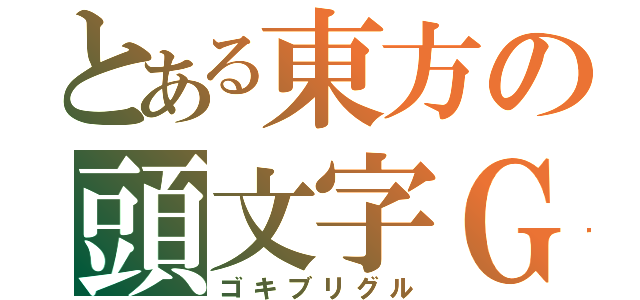 とある東方の
頭文字G
ゴキブリグル